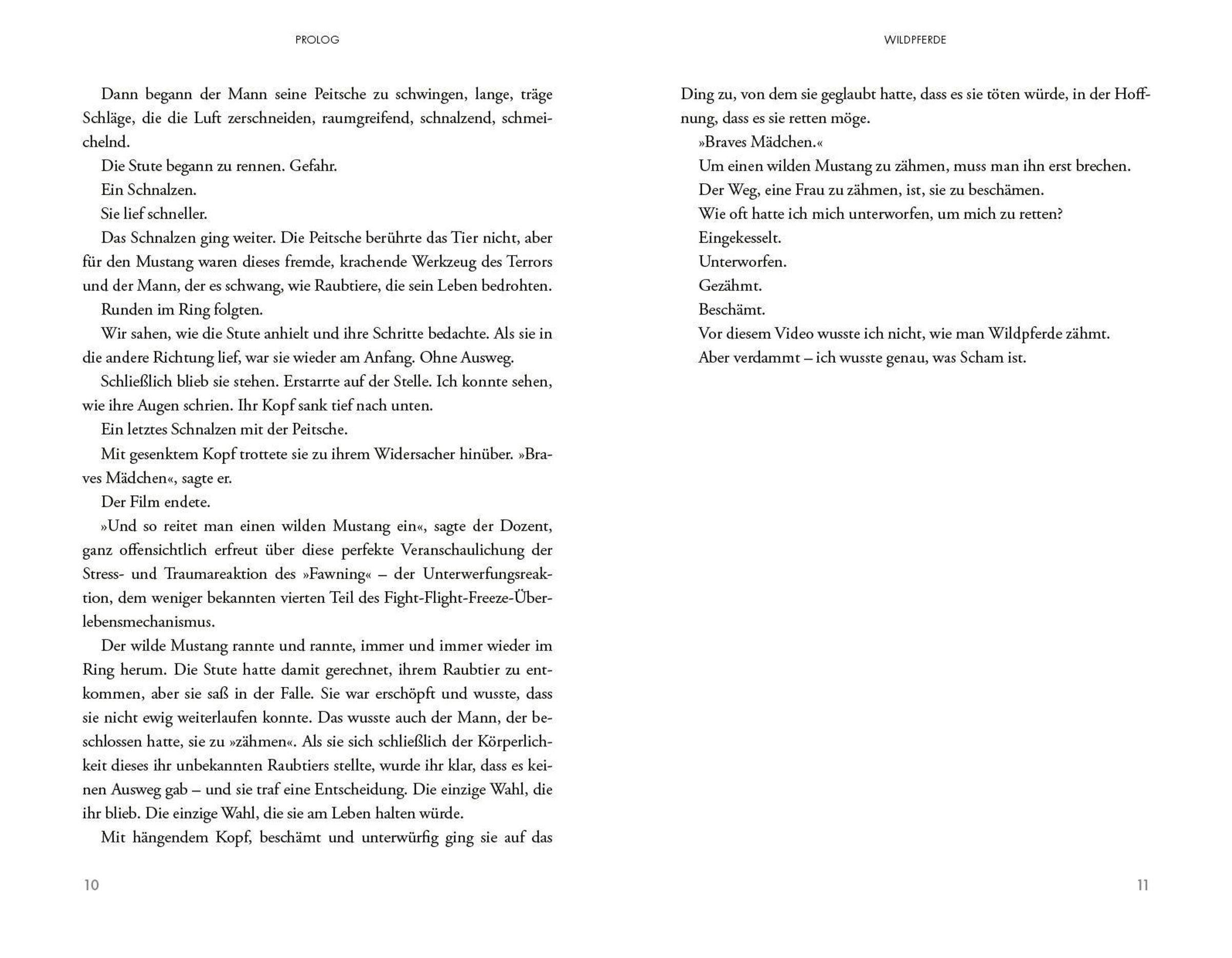 PROLOG

Dann begann der Mann seine Peitsche zu schwingen, lange, träge Schläge, die die Luft zerschneiden, raumgreifend, schnalzend, schmeichelnd.

Die Stute begann zu rennen. Gefahr.

Ein Schnalzen.

Sie lief schneller.

Das Schnalzen ging weiter. Die Peitsche berührte das Tier nicht, aber für den Mustang waren dieses fremde, krachende Werkzeug des Terrors und der Mann, der es schwang, wie Raubtiere, die sein Leben bedrohten.

Runden im Ring folgten.

Wir sahen, wie die Stute anhielt und ihre Schritte bedachte. Als sie in die andere Richtung lief, war sie wieder am Anfang. Ohne Ausweg.

Schließlich blieb sie stehen. Erstarrte auf der Stelle. Ich konnte sehen, wie ihre Augen schrien. Ihr Kopf sank tief nach unten.

Ein letztes Schnalzen mit der Peitsche.

Mit gesenktem Kopf trottete sie zu ihrem Widersacher hinüber. »Braves Mädchen«, sagte er.

Der Film endete.

»Und so reitet man einen wilden Mustang ein«, sagte der Dozent, ganz offensichtlich erfreut über diese perfekte Veranschaulichung der Stress- und Traumareaktion des »Fawning« – der Unterwerfungsreaktion, dem weniger bekannten vierten Teil des Fight-Flight-Freeze-Überlebensmechanismus.

Der wilde Mustang rannte und rannte, immer und immer wieder im Ring herum. Die Stute hatte damit gerechnet, ihrem Raubtier zu entkommen, aber sie saß in der Falle. Sie war erschöpft und wusste, dass sie nicht ewig weiterlaufen konnte. Das wusste auch der Mann, der beschlossen hatte, sie zu »zähmen«. Als sie sich schließlich der Körperlichkeit dieses ihr unbekannten Raubtiers stellte, wurde ihr klar, dass es keinen Ausweg gab – und sie traf eine Entscheidung. Die einzige Wahl, die ihr blieb. Die einzige Wahl, die sie am Leben halten würde.

Mit hängendem Kopf, beschämt und unterwürfig ging sie auf das

10

WILDPFERDE

Ding zu, von dem sie geglaubt hatte, dass es sie töten würde, in der Hoffnung, dass es sie retten möge.

»Braves Mädchen.«

Um einen wilden Mustang zu zähmen, muss man ihn erst brechen.

Der Weg, eine Frau zu zähmen, ist, sie zu beschämen.

Wie oft hatte ich mich unterworfen, um mich zu retten?

Eingekesselt.

Unterworfen.

Gezähmt.

Beschämt.

Vor diesem Video wusste ich nicht, wie man Wildpferde zähmt.

Aber verdammt – ich wusste genau, was Scham ist.

11